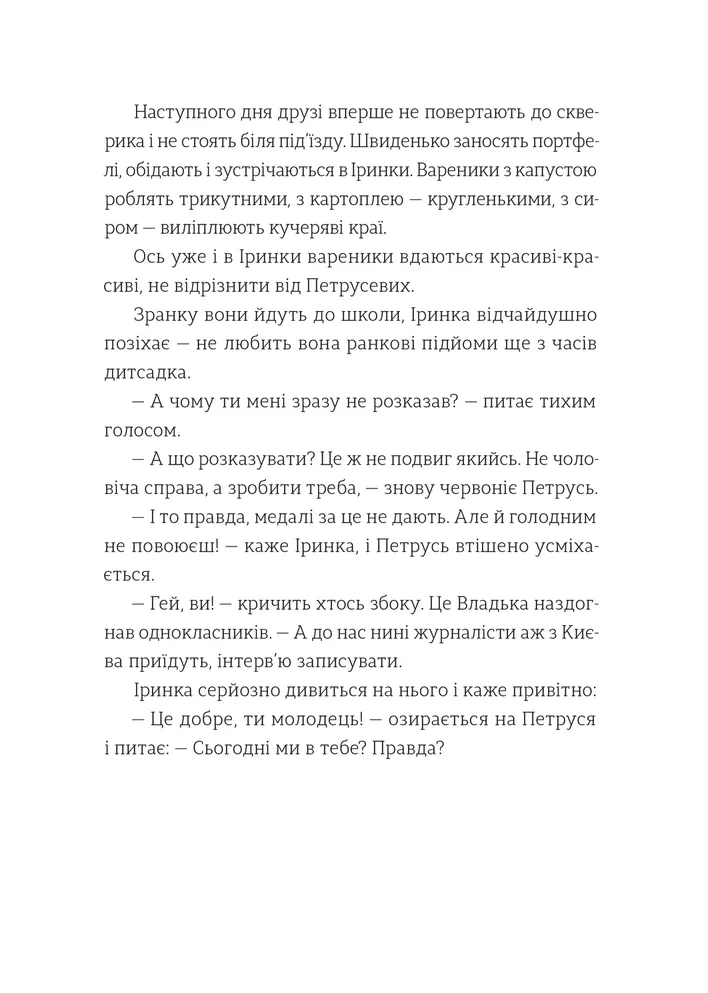 Наступного дня друзі вперше не повертають до скверика і не стоять біля під'їзду. Швиденько заносять портфелі, обідають і зустрічаються в Іринки. Вареники з капустою роблять трикутними, з картоплею — кругленькими, з сиром — виліплюють кучеряві краї.

Ось уже і в Іринки вареники вдаються красиві-красиві, не відрізнити від Петрусевих.

Зранку вони йдуть до школи, Іринка відчайдушно позіхає — не любить вона ранкові підйоми ще з часів дитсадка.

— А чому ти мені зразу не розказав? — питає тихим голосом.

— А що розказувати? Це ж не подвиг якийсь. Не чоловіча справа, а зробити треба, — знову червоніє Петрусь.

— І то правда, медалі за це не дають. Але й голодним не повоюєш! — каже Іринка, і Петрусь втішено усміхається.

— Гей, ви! — кричить хтось збоку. Це Владька наздогнав однокласників. — А до нас нині журналісти аж з Києва приїдуть, інтерв'ю записувати.

Іринка серйозно дивиться на нього і каже привітно:

— Це добре, ти молодець! — озирається на Петруся і питає: — Сьогодні ми в тебе? Правда?